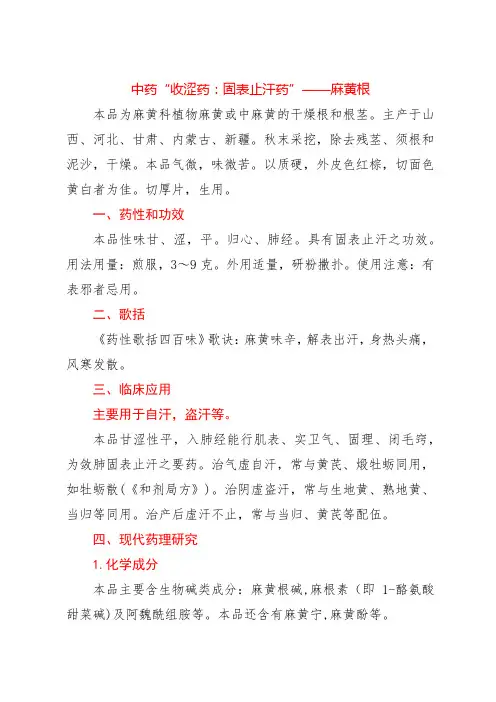 中药“收涩药：固表止汗药”——麻黄根

本品为麻黄科植物麻黄或中麻黄的干燥根和根茎。主产于山西、河北、甘肃、内蒙古、新疆。秋末采挖，除去残茎、须根和泥沙，干燥。本品气微，味微苦。以质硬，外皮色红棕，切面色黄白者为佳。切厚片，生用。

一、药性和功效

本品性味甘、涩，平。归心、肺经。具有固表止汗之功效。用法用量：煎服，3～9克。外用适量，研粉撒扑。使用注意：有表邪者忌用。

二、歌括

《药性歌括四百味》歌诀：麻黄味辛，解表出汗，身热头痛，风寒发散。

三、临床应用

主要用于自汗，盗汗等。

本品甘涩性平，入肺经能行肌表、实卫气、固理、闭毛窍，为敛肺固表止汗之要药。治气虚自汗，常与黄芪、煅牡蛎同用，如牡蛎散（《和剂局方》）。治阴虚盗汗，常与生地黄、熟地黄、当归等同用。治产后虚汗不止，常与当归、黄芪等配伍。

四、现代药理研究

1.化学成分

本品主要含生物碱类成分：麻黄根碱，麻根素（即 1-酪氨酸甜菜碱）及阿魏酰组胺等。本品还含有麻黄宁，麻黄酚等。